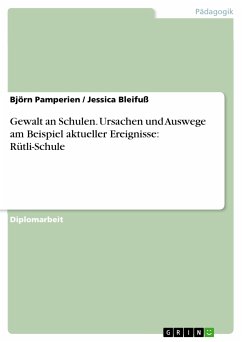 Pädagogik

Björn Pamperien / Jessica Bleifuß

Gewalt an Schulen. Ursachen und Auswege am Beispiel aktueller Ereignisse: Rütli-Schule

Diplomarbeit

GRIN